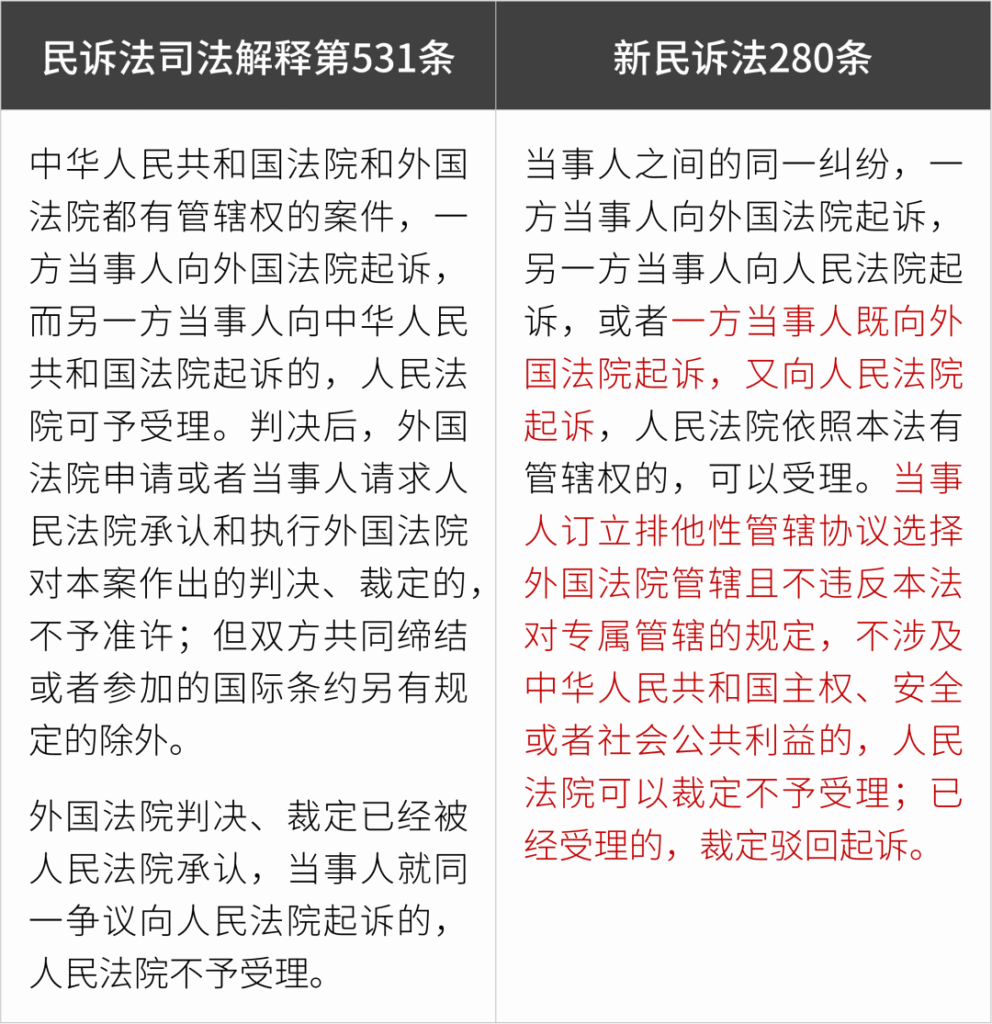 | 民诉法司法解释第531条 | 新民诉法280条 |
|---|---|
| 中华人民共和国法院和外国法院都有管辖权的案件，一方当事人向外国法院起诉，而另一方当事人向中华人民共和国法院起诉的，人民法院可予受理。判决后，外国法院申请或者当事人请求人民法院承认和执行外国法院对本案作出的判决、裁定的，不予准许；但双方共同缔结或者参加的国际条约另有规定的除外。<br><br>外国法院判决、裁定已经被人民法院承认，当事人就同一争议向人民法院起诉的，人民法院不予受理。 | 当事人之间的同一纠纷，一方当事人向外国法院起诉，另一方当事人向人民法院起诉，或者一方当事人既向外国法院起诉，又向人民法院起诉，人民法院依照本法有管辖权的，可以受理。当事人订立排他性管辖协议选择外国法院管辖且不违反本法对专属管辖的规定，不涉及中华人民共和国主权、安全或者社会公共利益的，人民法院可以裁定不予受理；已经受理的，裁定驳回起诉。 |